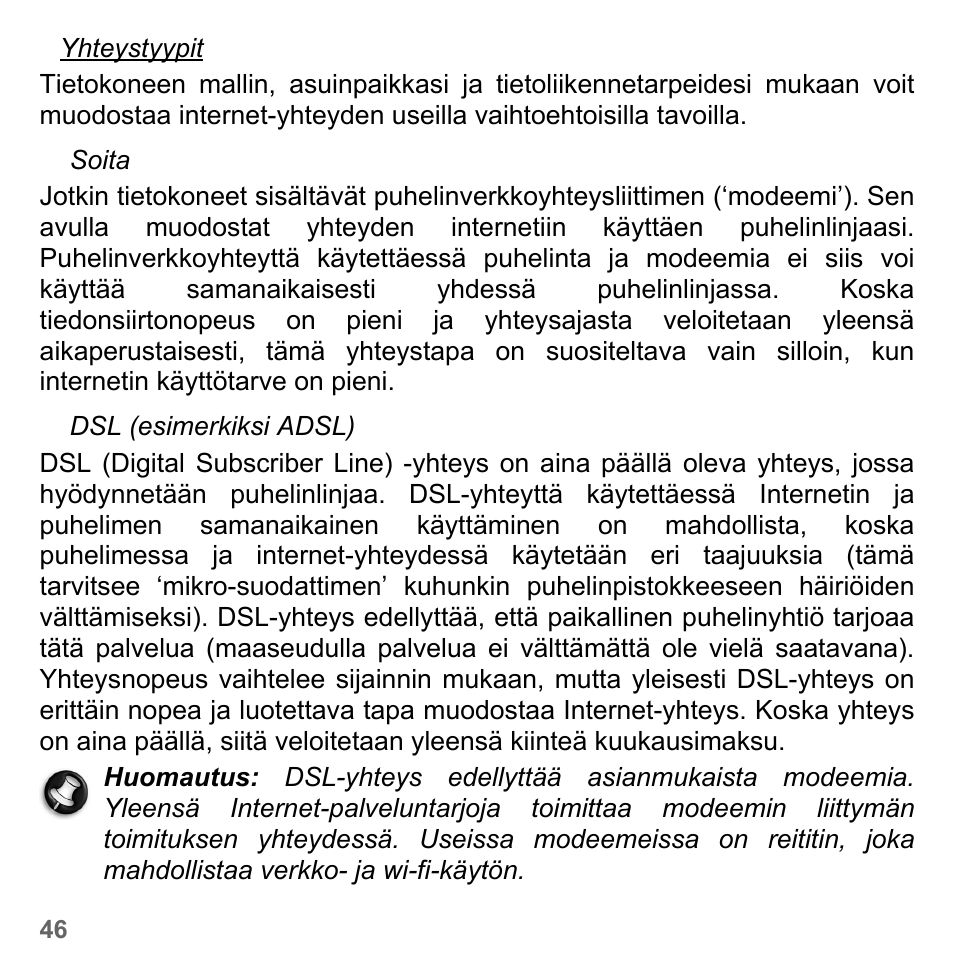 Yhteystyypit

Tietokoneen mallin, asuinpaikkasi ja tietoliikennetarpeidesi mukaan voit muodostaa internet-yhteyden useilla vaihtoehtoisilla tavoilla.

Soita

Jotkin tietokoneet sisältävät puhelinverkkoyhteysliittimen (‘modeemi’). Sen avulla muodostat yhteyden internetiin käyttäen puhelinlinjaasi. Puhelinverkkoyhteyttä käytettäessä puhelinta ja modeemia ei siis voi käyttää samanaikaisesti yhdessä puhelinlinjassa. Koska tiedonsiirtonopeus on pieni ja yhteysajasta veloitetaan yleensä aikaperustaisesti, tämä yhteystapa on suositeltava vain silloin, kun internetin käyttötarve on pieni.

DSL (esimerkiksi ADSL)

DSL (Digital Subscriber Line) -yhteys on aina päällä oleva yhteys, jossa hyödynnetään puhelinlinjaa. DSL-yhteyttä käytettäessä Internetin ja puhelimen samanaikainen käyttäminen on mahdollista, koska puhelimessa ja internet-yhteydessä käytetään eri taajuuksia (tämä tarvitsee ‘mikro-suodattimen’ kuhunkin puhelinpistokkeeseen häiriöiden välttämiseksi). DSL-yhteys edellyttää, että paikallinen puhelinyhtiö tarjoaa tätä palvelua (maaseudulla palvelua ei välttämättä ole vielä saatavana). Yhteysnopeus vaihtelee sijainnin mukaan, mutta yleisesti DSL-yhteys on erittäin nopea ja luotettava tapa muodostaa Internet-yhteys. Koska yhteys on aina päällä, siitä veloitetaan yleensä kiinteä kuukausimaksu.

Huomautus: DSL-yhteys edellyttää asianmukaista modeemia. Yleensä Internet-palveluntarjoja toimittaa modeemin liittymän toimituksen yhteydessä. Useissa modeemeissa on reititin, joka mahdollistaa verkko- ja wi-fi-käytön.

46